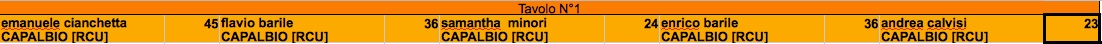 Tavolo N°1

| emanuele cianchetta | 45 | flavio barile | 36 | samantha minori | 24 | enrico barile | 36 | andrea calvisi | 23 |
|---|---|---|---|---|---|---|---|---|---|
| CAPALBIO [RCU] | | CAPALBIO [RCU] | | CAPALBIO [RCU] | | CAPALBIO [RCU] | | CAPALBIO [RCU] | |